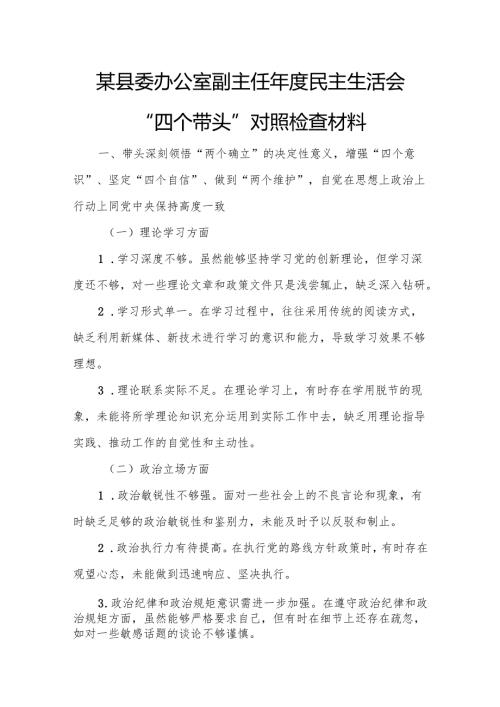 某县委办公室副主任年度民主生活会

“四个带头”对照检查材料

一、带头深刻领悟“两个确立”的决定性意义，增强“四个意识”、坚定“四个自信”、做到“两个维护”，自觉在思想上政治上行动上同党中央保持高度一致

（一）理论学习方面

1．学习深度不够。虽然能够坚持学习党的创新理论，但学习深度还不够，对一些理论文章和政策文件只是浅尝辄止，缺乏深入钻研。

2．学习形式单一。在学习过程中，往往采用传统的阅读方式，缺乏利用新媒体、新技术进行学习的意识和能力，导致学习效果不够理想。

3．理论联系实际不足。在理论学习上，有时存在学用脱节的现象，未能将所学理论知识充分运用到实际工作中去，缺乏用理论指导实践、推动工作的自觉性和主动性。

（二）政治立场方面

1．政治敏锐性不够强。面对一些社会上的不良言论和现象，有时缺乏足够的政治敏锐性和鉴别力，未能及时予以反驳和制止。

2．政治执行力有待提高。在执行党的路线方针政策时，有时存在观望心态，未能做到迅速响应、坚决执行。

3.政治纪律和政治规矩意识需进一步加强。在遵守政治纪律和政治规矩方面，虽然能够严格要求自己，但有时在细节上还存在疏忽，如对一些敏感话题的谈论不够谨慎。